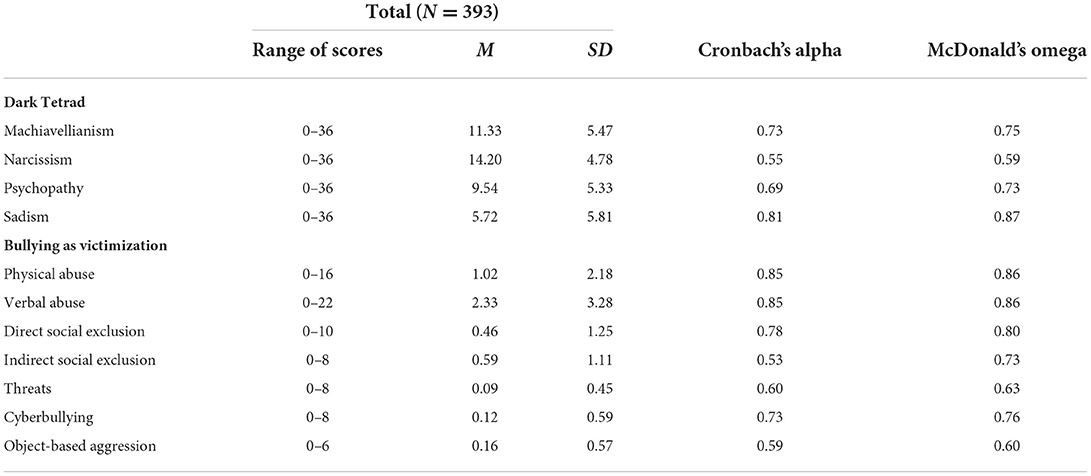 |  | Total ($N = 393$) |  |  |  |  |
|---|---|---|---|---|---|
|  | Range of scores | $M$ | $SD$ | Cronbach's alpha | McDonald's omega |
| **Dark Tetrad** |  |  |  |  |  |
| Machiavellianism | 0–36 | 11.33 | 5.47 | 0.73 | 0.75 |
| Narcissism | 0–36 | 14.20 | 4.78 | 0.55 | 0.59 |
| Psychopathy | 0–36 | 9.54 | 5.33 | 0.69 | 0.73 |
| Sadism | 0–36 | 5.72 | 5.81 | 0.81 | 0.87 |
| **Bullying as victimization** |  |  |  |  |  |
| Physical abuse | 0–16 | 1.02 | 2.18 | 0.85 | 0.86 |
| Verbal abuse | 0–22 | 2.33 | 3.28 | 0.85 | 0.86 |
| Direct social exclusion | 0–10 | 0.46 | 1.25 | 0.78 | 0.80 |
| Indirect social exclusion | 0–8 | 0.59 | 1.11 | 0.53 | 0.73 |
| Threats | 0–8 | 0.09 | 0.45 | 0.60 | 0.63 |
| Cyberbullying | 0–8 | 0.12 | 0.59 | 0.73 | 0.76 |
| Object-based aggression | 0–6 | 0.16 | 0.57 | 0.59 | 0.60 |